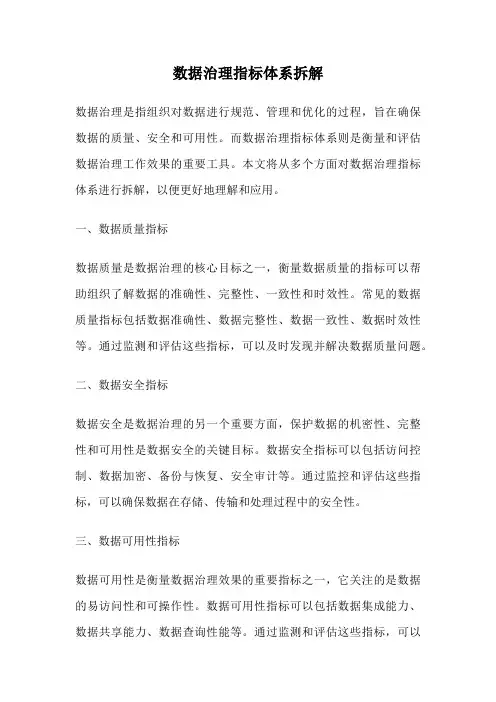 数据治理指标体系拆解

数据治理是指组织对数据进行规范、管理和优化的过程，旨在确保数据的质量、安全和可用性。而数据治理指标体系则是衡量和评估数据治理工作效果的重要工具。本文将从多个方面对数据治理指标体系进行拆解，以便更好地理解和应用。

一、数据质量指标

数据质量是数据治理的核心目标之一，衡量数据质量的指标可以帮助组织了解数据的准确性、完整性、一致性和时效性。常见的数据质量指标包括数据准确性、数据完整性、数据一致性、数据时效性等。通过监测和评估这些指标，可以及时发现并解决数据质量问题。

二、数据安全指标

数据安全是数据治理的另一个重要方面，保护数据的机密性、完整性和可用性是数据安全的关键目标。数据安全指标可以包括访问控制、数据加密、备份与恢复、安全审计等。通过监控和评估这些指标，可以确保数据在存储、传输和处理过程中的安全性。

三、数据可用性指标

数据可用性是衡量数据治理效果的重要指标之一，它关注的是数据的易访问性和可操作性。数据可用性指标可以包括数据集成能力、数据共享能力、数据查询性能等。通过监测和评估这些指标，可以